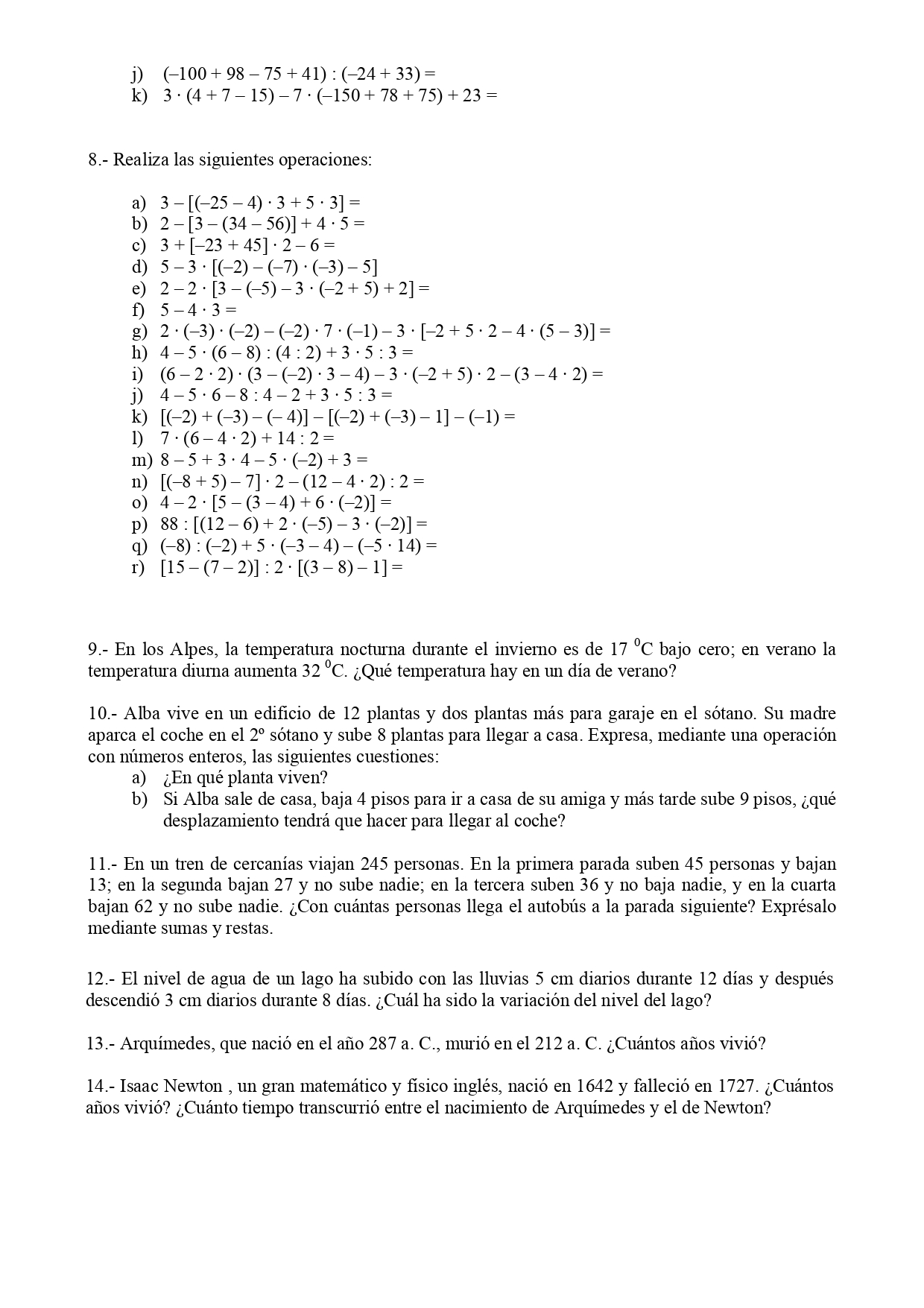 j) $(-100 + 98 - 75 + 41) : (-24 + 33) =$
k) $3 \cdot (4 + 7 - 15) - 7 \cdot (-150 + 78 + 75) + 23 =$

8.- Realiza las siguientes operaciones:

a) $3 - [(-25 - 4) \cdot 3 + 5 \cdot 3] =$
b) $2 - [3 - (34 - 56)] + 4 \cdot 5 =$
c) $3 + [-23 + 45] \cdot 2 - 6 =$
d) $5 - 3 \cdot [(-2) - (-7) \cdot (-3) - 5]$
e) $2 - 2 \cdot [3 - (-5) - 3 \cdot (-2 + 5) + 2] =$
f) $5 - 4 \cdot 3 =$
g) $2 \cdot (-3) \cdot (-2) - (-2) \cdot 7 \cdot (-1) - 3 \cdot [-2 + 5 \cdot 2 - 4 \cdot (5 - 3)] =$
h) $4 - 5 \cdot (6 - 8) : (4 : 2) + 3 \cdot 5 : 3 =$
i) $(6 - 2 \cdot 2) \cdot (3 - (-2) \cdot 3 - 4) - 3 \cdot (-2 + 5) \cdot 2 - (3 - 4 \cdot 2) =$
j) $4 - 5 \cdot 6 - 8 : 4 - 2 + 3 \cdot 5 : 3 =$
k) $[(-2) + (-3) - (-4)] - [(-2) + (-3) - 1] - (-1) =$
l) $7 \cdot (6 - 4 \cdot 2) + 14 : 2 =$
m) $8 - 5 + 3 \cdot 4 - 5 \cdot (-2) + 3 =$
n) $[(-8 + 5) - 7] \cdot 2 - (12 - 4 \cdot 2) : 2 =$
o) $4 - 2 \cdot [5 - (3 - 4) + 6 \cdot (-2)] =$
p) $88 : [(12 - 6) + 2 \cdot (-5) - 3 \cdot (-2)] =$
q) $(-8) : (-2) + 5 \cdot (-3 - 4) - (-5 \cdot 14) =$
r) $[15 - (7 - 2)] : 2 \cdot [(3 - 8) - 1] =$

9.- En los Alpes, la temperatura nocturna durante el invierno es de 17 $^0$C bajo cero; en verano la temperatura diurna aumenta 32 $^0$C. ¿Qué temperatura hay en un día de verano?

10.- Alba vive en un edificio de 12 plantas y dos plantas más para garaje en el sótano. Su madre aparca el coche en el 2º sótano y sube 8 plantas para llegar a casa. Expresa, mediante una operación con números enteros, las siguientes cuestiones:
a) ¿En qué planta viven?
b) Si Alba sale de casa, baja 4 pisos para ir a casa de su amiga y más tarde sube 9 pisos, ¿qué desplazamiento tendrá que hacer para llegar al coche?

11.- En un tren de cercanías viajan 245 personas. En la primera parada suben 45 personas y bajan 13; en la segunda bajan 27 y no sube nadie; en la tercera suben 36 y no baja nadie, y en la cuarta bajan 62 y no sube nadie. ¿Con cuántas personas llega el autobús a la parada siguiente? Exprésalo mediante sumas y restas.

12.- El nivel de agua de un lago ha subido con las lluvias 5 cm diarios durante 12 días y después descendió 3 cm diarios durante 8 días. ¿Cuál ha sido la variación del nivel del lago?

13.- Arquímedes, que nació en el año 287 a. C., murió en el 212 a. C. ¿Cuántos años vivió?

14.- Isaac Newton , un gran matemático y físico inglés, nació en 1642 y falleció en 1727. ¿Cuántos años vivió? ¿Cuánto tiempo transcurrió entre el nacimiento de Arquímedes y el de Newton?